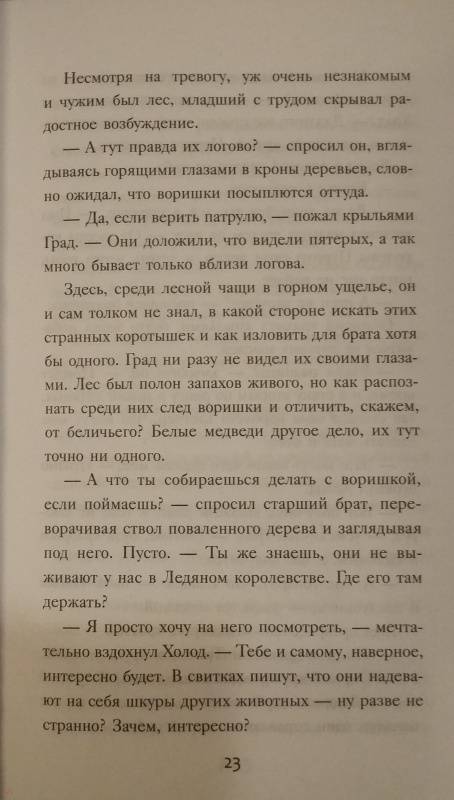 Несмотря на тревогу, уж очень незнакомым и чужим был лес, младший с трудом скрывал радостное возбуждение.

— А тут правда их логово? — спросил он, вглядываясь горящими глазами в кроны деревьев, словно ожидал, что воришки посыплются оттуда.

— Да, если верить патрулю, — пожал крыльями Град. — Они доложили, что видели пятерых, а так много бывает только вблизи логова.

Здесь, среди лесной чащи в горном ущелье, он и сам толком не знал, в какой стороне искать этих странных коротышек и как изловить для брата хотя бы одного. Град ни разу не видел их своими глазами. Лес был полон запахов живого, но как распознать среди них след воришки и отличить, скажем, от беличьего? Белые медведи другое дело, их тут точно ни одного.

— А что ты собираешься делать с воришкой, если поймаешь? — спросил старший брат, переворачивая ствол поваленного дерева и заглядывая под него. Пусто. — Ты же знаешь, они не выживают у нас в Ледяном королевстве. Где его там держать?

— Я просто хочу на него посмотреть, — мечтательно вздохнул Холод. — Тебе и самому, наверное, интересно будет. В свитках пишут, что они надевают на себя шкуры других животных — ну разве не странно? Зачем, интересно?

23